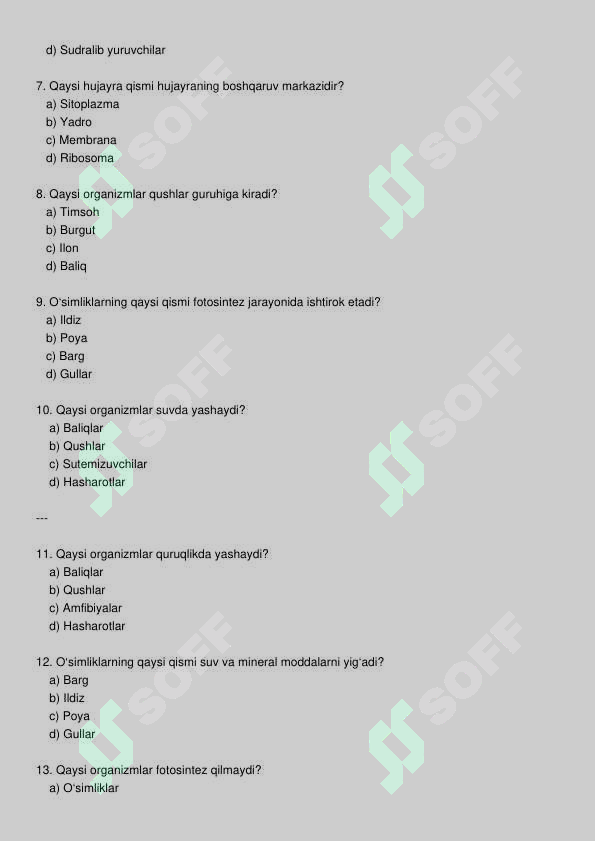 d) Sudralib yuruvchilar

7. Qaysi hujayra qismi hujayraning boshqaruv markazidir?
a) Sitoplazma
b) Yadro
c) Membrana
d) Ribosoma

8. Qaysi organizmlar qushlar guruhiga kiradi?
a) Timsoh
b) Burgut
c) Ilon
d) Baliq

9. O'simliklarning qaysi qismi fotosintez jarayonida ishtirok etadi?
a) Ildiz
b) Poya
c) Barg
d) Gullar

10. Qaysi organizmlar suvda yashaydi?
a) Baliqlar
b) Qushlar
c) Sutemizuvchilar
d) Hasharotlar

---

11. Qaysi organizmlar quruqlikda yashaydi?
a) Baliqlar
b) Qushlar
c) Amfibiyalar
d) Hasharotlar

12. O'simliklarning qaysi qismi suv va mineral moddalarni yig'adi?
a) Barg
b) Ildiz
c) Poya
d) Gullar

13. Qaysi organizmlar fotosintez qilmaydi?
a) O'simliklar

SOFF